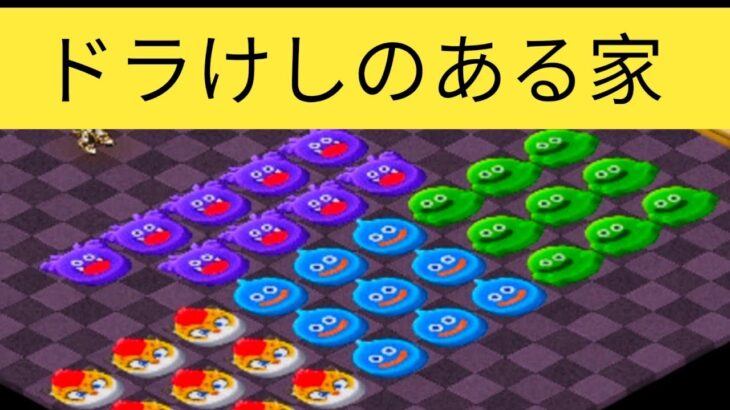 ドラけしのある家